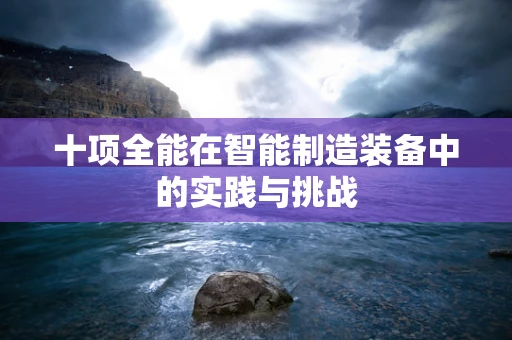 十项全能在智能制造装备中的实践与挑战